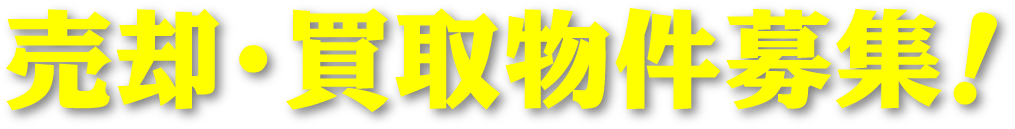 売却・買取物件募集！